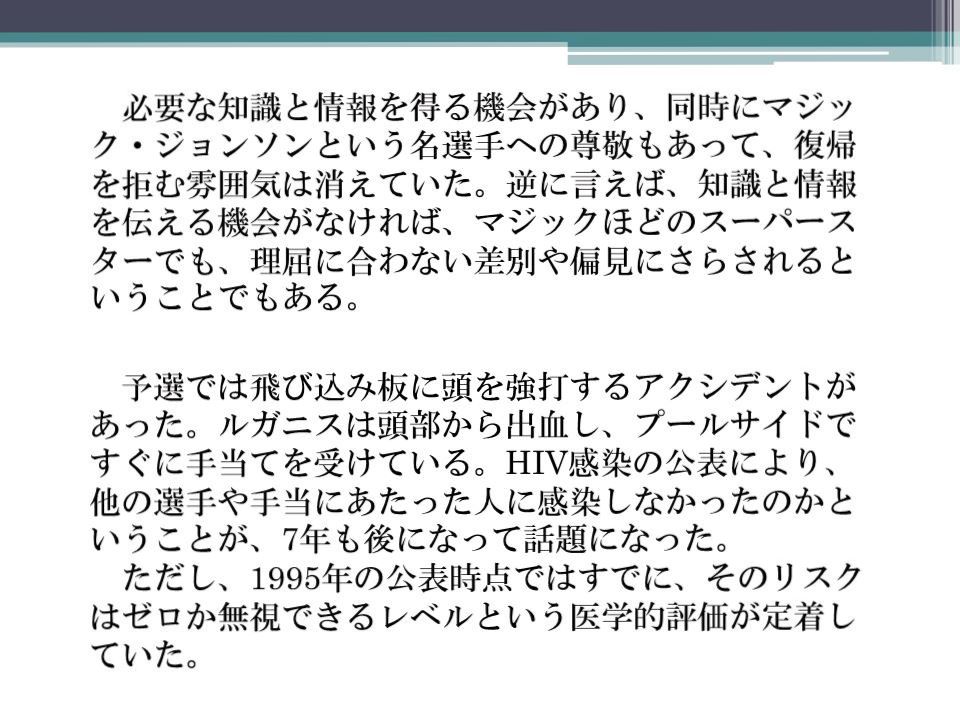 必要な知識と情報を得る機会があり、同時にマジック・ジョンソンという名選手への尊敬もあって、復帰を拒む雰囲気は消えていた。逆に言えば、知識と情報を伝える機会がなければ、マジックほどのスーパースターでも、理屈に合わない差別や偏見にさらされるということでもある。

予選では飛び込み板に頭を強打するアクシデントがあった。ルガニスは頭部から出血し、プールサイドですぐに手当てを受けている。HIV感染の公表により、他の選手や手当にあたった人に感染しなかったのかということが、7年も後になって話題になった。
ただし、1995年の公表時点ではすでに、そのリスクはゼロか無視できるレベルという医学的評価が定着していた。